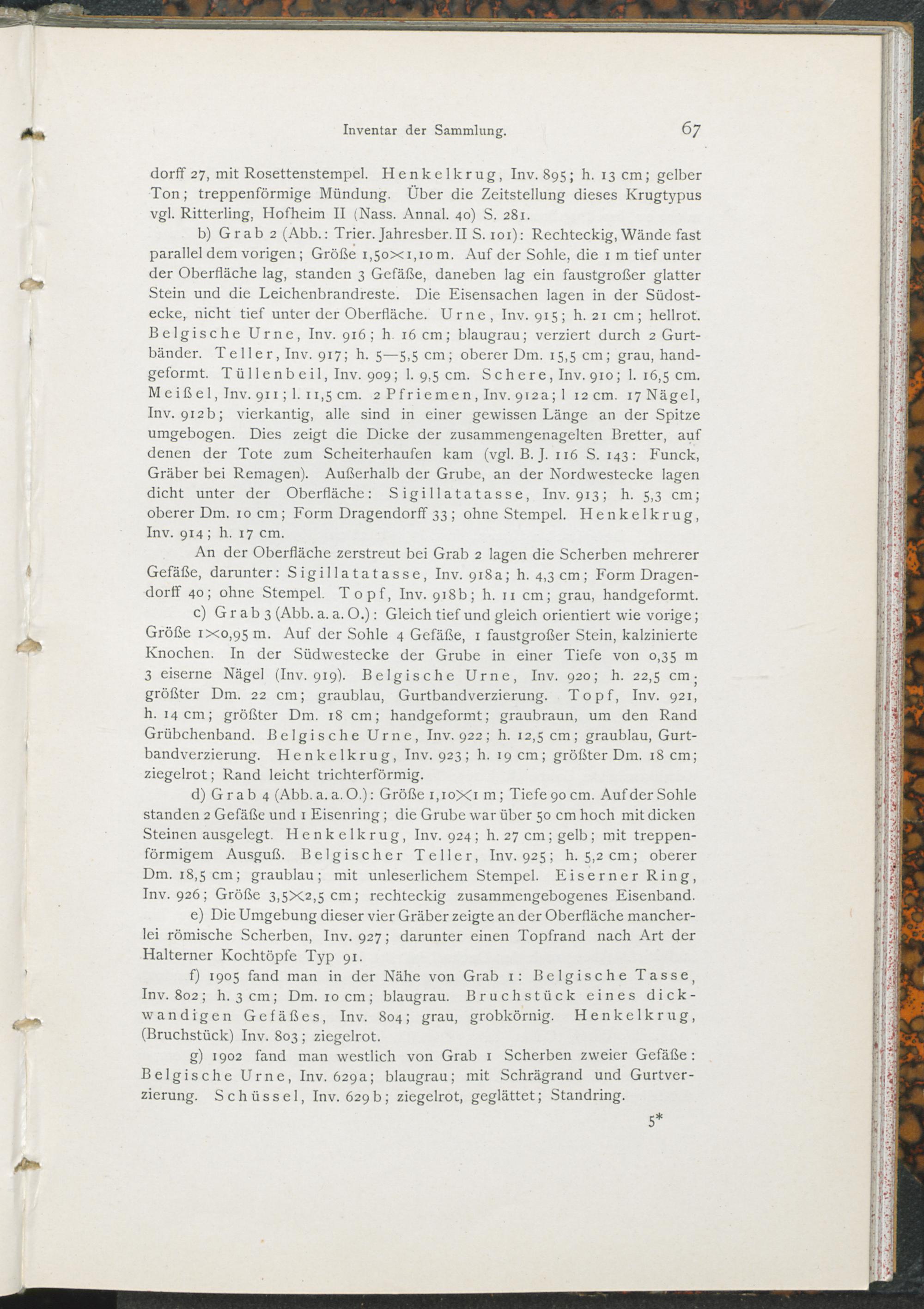 Inventar der Sammlung. 67

dorff 27, mit Rosettenstempel. Henkelkrug, Inv. 895; h. 13 cm; gelber Ton; treppenförmige Mündung. Über die Zeitstellung dieses Krugtypus vgl. Ritterling, Hofheim II (Nass. Annal. 40) S. 281.

b) Grab 2 (Abb.: Trier. Jahresber. II S. 101): Rechteckig, Wände fast parallel dem vorigen; Größe 1,50×1,10 m. Auf der Sohle, die 1 m tief unter der Oberfläche lag, standen 3 Gefäße, daneben lag ein faustgroßer glatter Stein und die Leichenbrandreste. Die Eisensachen lagen in der Südostecke, nicht tief unter der Oberfläche. Urne, Inv. 915; h. 21 cm; hellrot. Belgische Urne, Inv. 916; h. 16 cm; blaugrau; verziert durch 2 Gurtbänder. Teller, Inv. 917; h. 5—5,5 cm; oberer Dm. 15,5 cm; grau, handgeformt. Tüllenbeil, Inv. 909; l. 9,5 cm. Schere, Inv. 910; l. 16,5 cm. Meißel, Inv. 911; l. 11,5 cm. 2 Pfriemen, Inv. 912a; l 12 cm. 17 Nägel, Inv. 912b; vierkantig, alle sind in einer gewissen Länge an der Spitze umgebogen. Dies zeigt die Dicke der zusammengenagelten Bretter, auf denen der Tote zum Scheiterhaufen kam (vgl. B. J. 116 S. 143: Funck, Gräber bei Remagen). Außerhalb der Grube, an der Nordwestecke lagen dicht unter der Oberfläche: Sigillatatasse, Inv. 913; h. 5,3 cm; oberer Dm. 10 cm; Form Dragendorff 33; ohne Stempel. Henkelkrug, Inv. 914; h. 17 cm.

An der Oberfläche zerstreut bei Grab 2 lagen die Scherben mehrerer Gefäße, darunter: Sigillatatasse, Inv. 918a; h. 4,3 cm; Form Dragendorff 40; ohne Stempel. Topf, Inv. 918b; h. 11 cm; grau, handgeformt.

c) Grab 3 (Abb. a. a. O.): Gleich tief und gleich orientiert wie vorige; Größe 1×0,95 m. Auf der Sohle 4 Gefäße, 1 faustgroßer Stein, kalzinierte Knochen. In der Südwestecke der Grube in einer Tiefe von 0,35 m 3 eiserne Nägel (Inv. 919). Belgische Urne, Inv. 920; h. 22,5 cm; größter Dm. 22 cm; graublau, Gurtbandverzierung. Topf, Inv. 921, h. 14 cm; größter Dm. 18 cm; handgeformt; graubraun, um den Rand Grübchenband. Belgische Urne, Inv. 922; h. 12,5 cm; graublau, Gurtbandverzierung. Henkelkrug, Inv. 923; h. 19 cm; größter Dm. 18 cm; ziegelrot; Rand leicht trichterförmig.

d) Grab 4 (Abb. a. a. O.): Größe 1,10×1 m; Tiefe 90 cm. Auf der Sohle standen 2 Gefäße und 1 Eisenring; die Grube war über 50 cm hoch mit dicken Steinen ausgelegt. Henkelkrug, Inv. 924; h. 27 cm; gelb; mit treppenförmigem Ausguß. Belgischer Teller, Inv. 925; h. 5,2 cm; oberer Dm. 18,5 cm; graublau; mit unleserlichem Stempel. Eiserner Ring, Inv. 926; Größe 3,5×2,5 cm; rechteckig zusammengebogenes Eisenband.

e) Die Umgebung dieser vier Gräber zeigte an der Oberfläche mancherlei römische Scherben, Inv. 927; darunter einen Topfrand nach Art der Halterner Kochtöpfe Typ 91.

f) 1905 fand man in der Nähe von Grab 1: Belgische Tasse, Inv. 802; h. 3 cm; Dm. 10 cm; blaugrau. Bruchstück eines dickwandigen Gefäßes, Inv. 804; grau, grobkörnig. Henkelkrug, (Bruchstück) Inv. 803; ziegelrot.

g) 1902 fand man westlich von Grab 1 Scherben zweier Gefäße: Belgische Urne, Inv. 629a; blaugrau; mit Schrägrand und Gurtverzierung. Schüssel, Inv. 629b; ziegelrot, geglättet; Standring.

5*